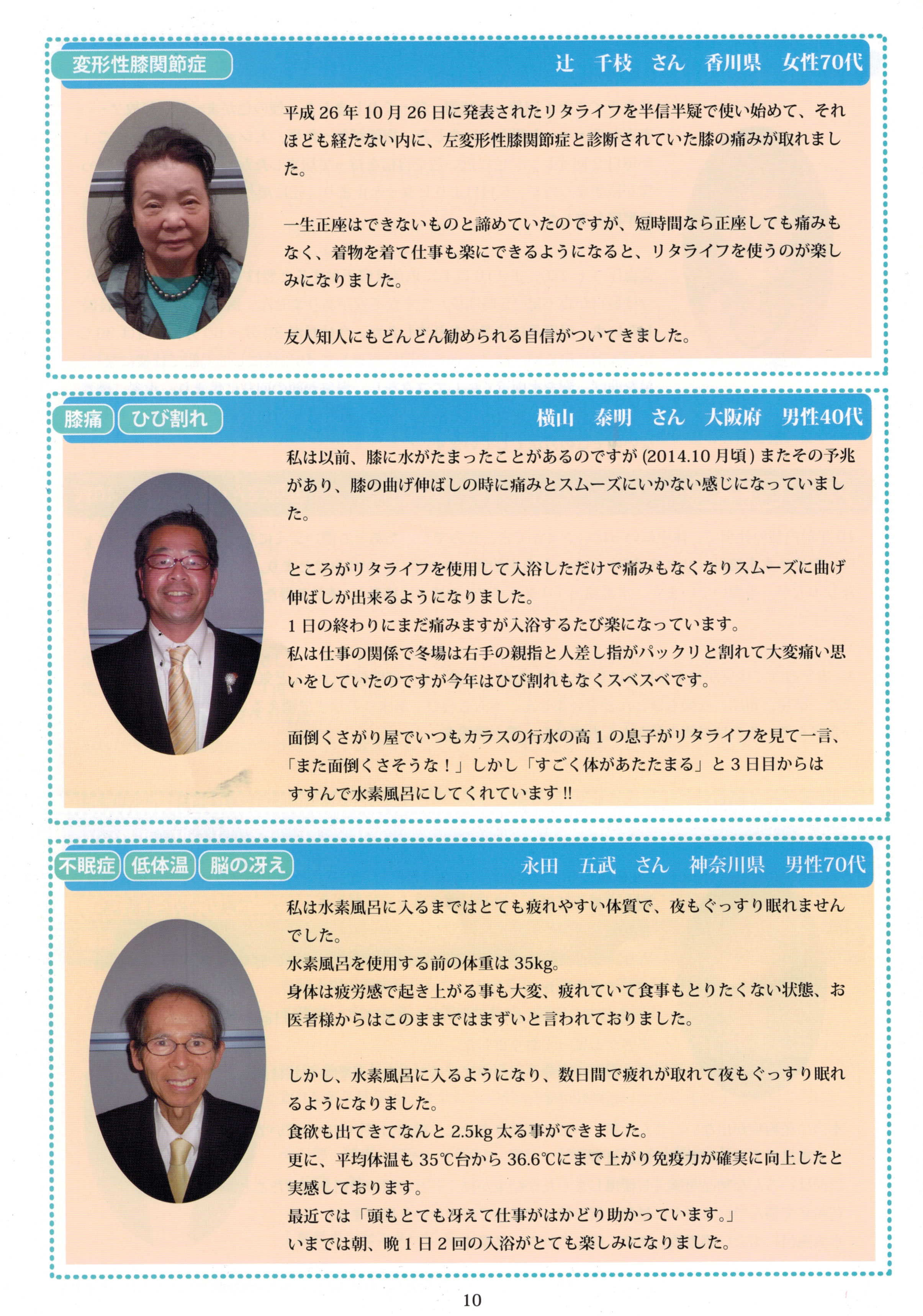 変形性膝関節症

辻　千枝　さん　香川県　女性70代

平成26年10月26日に発表されたリタライフを半信半疑で使い始めて、それほども経たない内に、左変形性膝関節症と診断されていた膝の痛みが取れました。

一生正座はできないものと諦めていたのですが、短時間なら正座しても痛みもなく、着物を着て仕事も楽にできるようになると、リタライフを使うのが楽しみになりました。

友人知人にもどんどん勧められる自信がついてきました。

膝痛　ひび割れ

横山　泰明　さん　大阪府　男性40代

私は以前、膝に水がたまったことがあるのですが(2014.10月頃)またその予兆があり、膝の曲げ伸ばしの時に痛みとスムーズにいかない感じになっていました。

ところがリタライフを使用して入浴しただけで痛みもなくなりスムーズに曲げ伸ばしが出来るようになりました。
1日の終わりにまだ痛みますが入浴するたび楽になっています。
私は仕事の関係で冬場は右手の親指と人差し指がパックリと割れて大変痛い思いをしていたのですが今年はひび割れもなくスベスベです。

面倒くさがり屋でいつもカラスの行水の高1の息子がリタライフを見て一言、「また面倒くさそうな！」しかし「すごく体があたたまる」と3日目からはすすんで水素風呂にしてくれています!!

不眠症　低体温　脳の冴え

永田　五武　さん　神奈川県　男性70代

私は水素風呂に入るまではとても疲れやすい体質で、夜もぐっすり眠れませんでした。
水素風呂を使用する前の体重は35kg。
身体は疲労感で起き上がる事も大変、疲れていて食事もとりたくない状態、お医者様からはこのままではまずいと言われておりました。

しかし、水素風呂に入るようになり、数日間で疲れが取れて夜もぐっすり眠れるようになりました。
食欲も出てきてなんと2.5kg太る事ができました。
更に、平均体温も35℃台から36.6℃にまで上がり免疫力が確実に向上したと実感しております。
最近では「頭もとても冴えて仕事がはかどり助かっています。」
いまでは朝、晩1日2回の入浴がとても楽しみになりました。

10